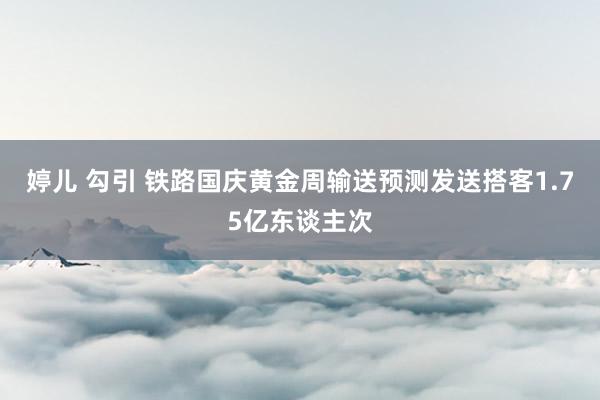 婷儿 勾引 铁路国庆黄金周输送预测发送搭客1.75亿东谈主次